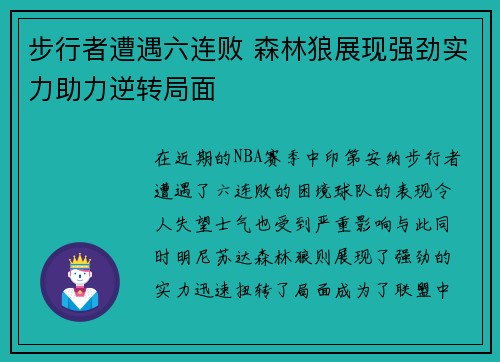 步行者遭遇六连败 森林狼展现强劲实力助力逆转局面

在近期的NBA赛季中印第安纳步行者遭遇了六连败的困境球队的表现令人失望士气也受到严重影响与此同时明尼苏达森林狼则展现了强劲的实力迅速扭转了局面成为了联盟中